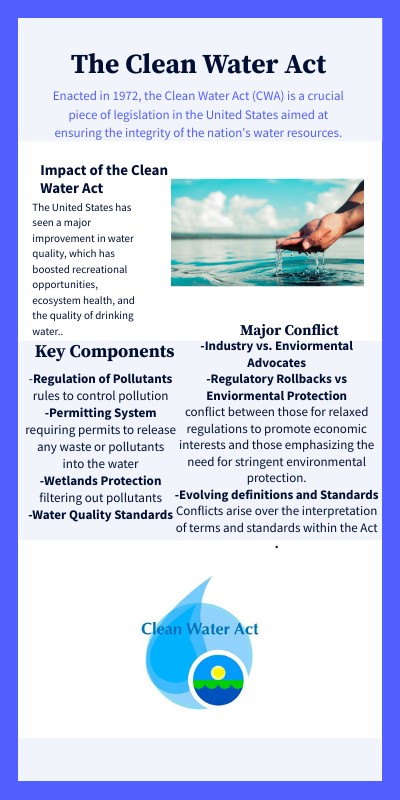 The Clean Water Act

Enacted in 1972, the Clean Water Act (CWA) is a crucial piece of legislation in the United States aimed at ensuring the integrity of the nation's water resources.

Impact of the Clean Water Act

The United States has seen a major improvement in water quality, which has boosted recreational opportunities, ecosystem health, and the quality of drinking water..

Key Components

-Regulation of Pollutants
rules to control pollution
-Permitting System
requiring permits to release any waste or pollutants into the water
-Wetlands Protection
filtering out pollutants
-Water Quality Standards

Major Conflict

-Industry vs. Enviormental Advocates
-Regulatory Rollbacks vs Enviormental Protection
conflict between those for relaxed regulations to promote economic interests and those emphasizing the need for stringent environmental protection.
-Evolving definitions and Standards
Conflicts arise over the interpretation of terms and standards within the Act
.

Clean Water Act